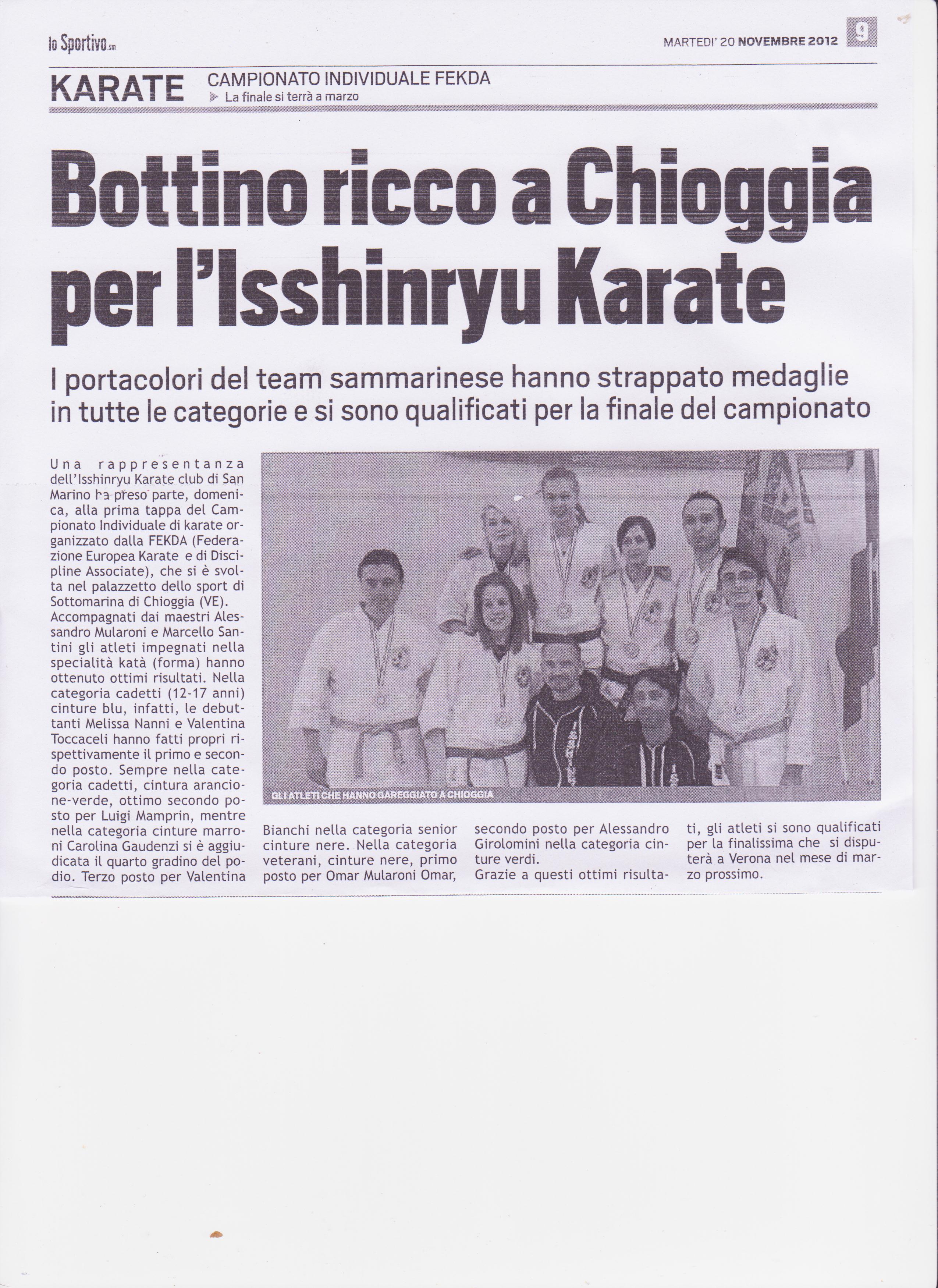 lo Sportivo.sm

MARTEDI' 20 NOVEMBRE 2012 9

KARATE CAMPIONATO INDIVIDUALE FEKDA
La finale si terrà a marzo

Bottino ricco a Chioggia per l'Isshinryu Karate

I portacolori del team sammarinese hanno strappato medaglie in tutte le categorie e si sono qualificati per la finale del campionato

Una rappresentanza dell'Isshinryu Karate club di San Marino ha preso parte, domenica, alla prima tappa del Campionato Individuale di karate organizzato dalla FEKDA (Federazione Europea Karate e di Discipline Associate), che si è svolta nel palazzetto dello sport di Sottomarina di Chioggia (VE). Accompagnati dai maestri Alessandro Mularoni e Marcello Santini gli atleti impegnati nella specialità katà (forma) hanno ottenuto ottimi risultati. Nella categoria cadetti (12-17 anni) cinture blu, infatti, le debuttanti Melissa Nanni e Valentina Toccaceli hanno fatti propri rispettivamente il primo e secondo posto. Sempre nella categoria cadetti, cintura arancione-verde, ottimo secondo posto per Luigi Mamprin, mentre nella categoria cinture marroni Carolina Gaudenzi si è aggiudicata il quarto gradino del podio. Terzo posto per Valentina Bianchi nella categoria senior cinture nere. Nella categoria veterani, cinture nere, primo posto per Omar Mularoni Omar, secondo posto per Alessandro Girolomini nella categoria cinture verdi.
Grazie a questi ottimi risultati, gli atleti si sono qualificati per la finalissima che si disputerà a Verona nel mese di marzo prossimo.

GLI ATLETI CHE HANNO GAREGGIATO A CHIOGGIA